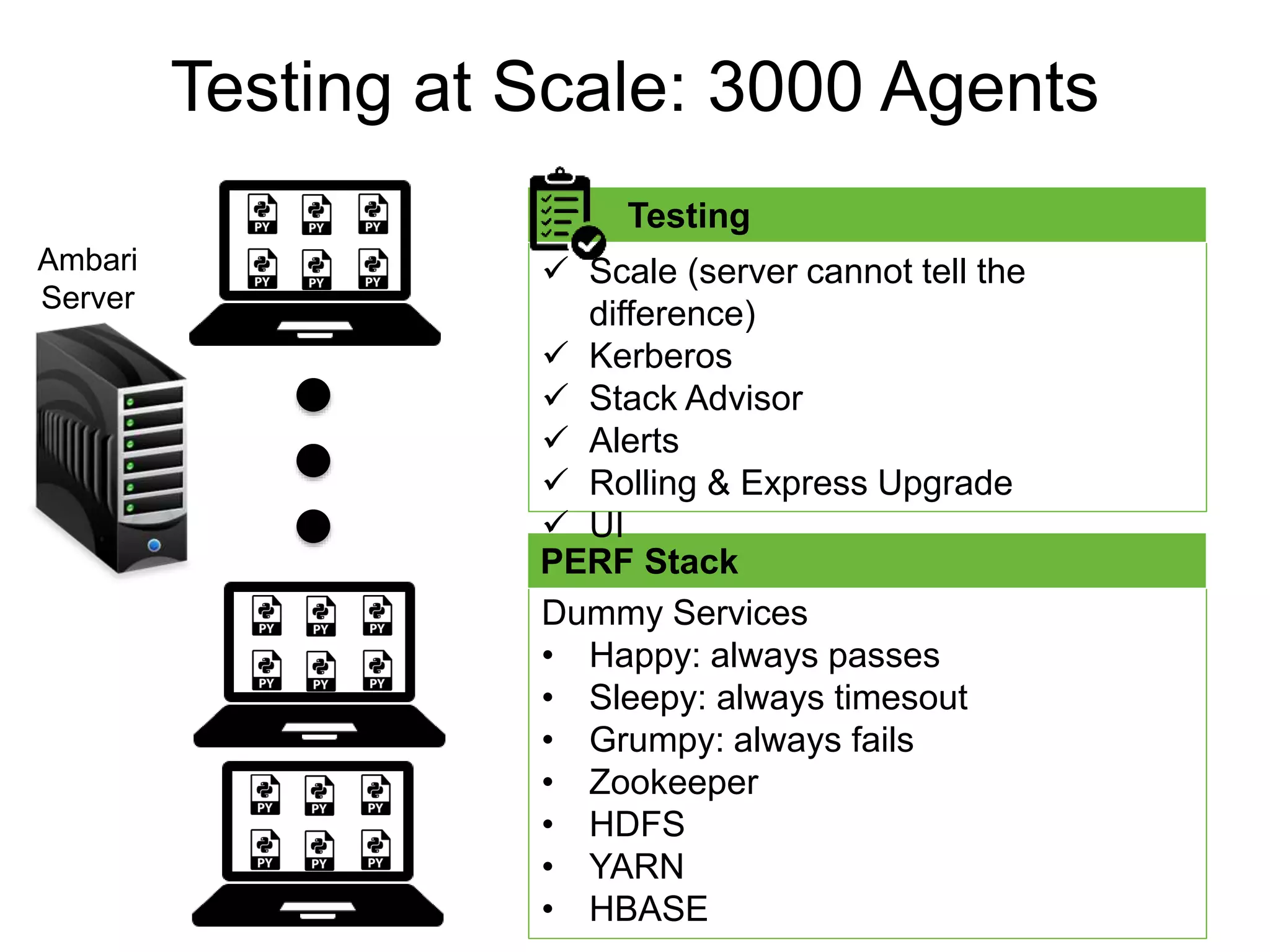 Testing at Scale: 3000 Agents

Ambari Server

PY PY PY
PY PY PY

PY PY PY
PY PY PY

PY PY PY
PY PY PY

Testing

✓ Scale (server cannot tell the difference)
✓ Kerberos
✓ Stack Advisor
✓ Alerts
✓ Rolling & Express Upgrade
✓ UI

PERF Stack

Dummy Services
• Happy: always passes
• Sleepy: always timesout
• Grumpy: always fails
• Zookeeper
• HDFS
• YARN
• HBASE